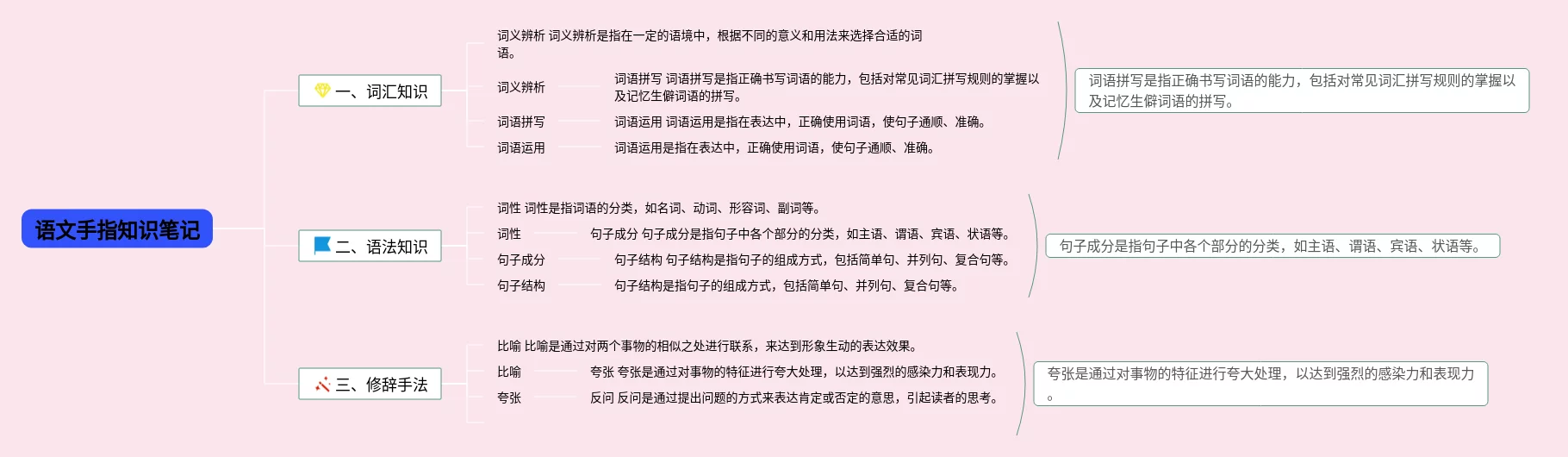 语文手指知识笔记

一、词汇知识

词义辨析 词义辨析是指在一定的语境中，根据不同的意义和用法来选择合适的词语。

词义辨析

词语拼写 词语拼写是指正确书写词语的能力，包括对常见词汇拼写规则的掌握以及记忆生僻词语的拼写。

词语拼写

词语运用 词语运用是指在表达中，正确使用词语，使句子通顺、准确。

词语运用

词语运用是指在表达中，正确使用词语，使句子通顺、准确。

词语拼写是指正确书写词语的能力，包括对常见词汇拼写规则的掌握以及记忆生僻词语的拼写。

二、语法知识

词性 词性是指词语的分类，如名词、动词、形容词、副词等。

词性

句子成分 句子成分是指句子中各个部分的分类，如主语、谓语、宾语、状语等。

句子成分

句子结构 句子结构是指句子的组成方式，包括简单句、并列句、复合句等。

句子结构

句子结构是指句子的组成方式，包括简单句、并列句、复合句等。

句子成分是指句子中各个部分的分类，如主语、谓语、宾语、状语等。

三、修辞手法

比喻 比喻是通过对两个事物的相似之处进行联系，来达到形象生动的表达效果。

比喻

夸张 夸张是通过对事物的特征进行夸大处理，以达到强烈的感染力和表现力。

夸张

反问 反问是通过提出问题的方式来表达肯定或否定的意思，引起读者的思考。

夸张是通过对事物的特征进行夸大处理，以达到强烈的感染力和表现力。